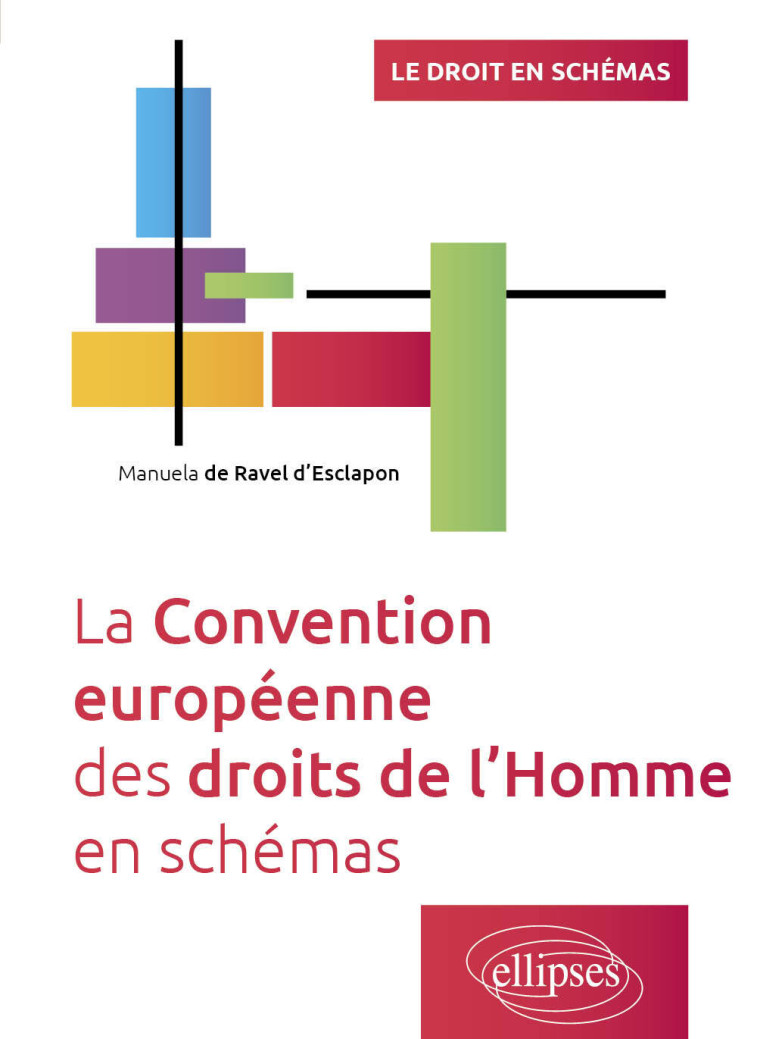 LE DROIT EN SCHÉMAS

Manuela de Ravel d'Esclapon

La Convention européenne des droits de l'Homme en schémas

ellipses